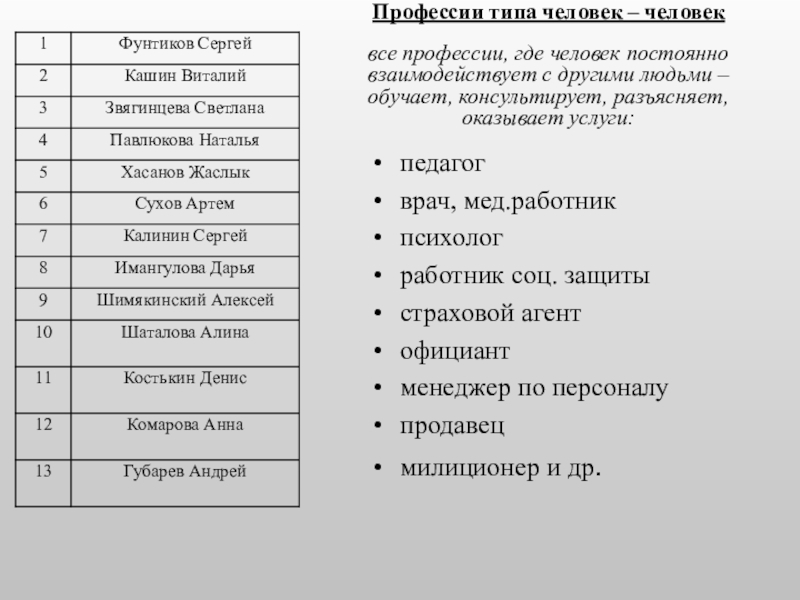 | 1 | Фунтиков Сергей |
|---|---|
| 2 | Кашин Виталий |
| 3 | Звягинцева Светлана |
| 4 | Павлюкова Наталья |
| 5 | Хасанов Жаслык |
| 6 | Сухов Артем |
| 7 | Калинин Сергей |
| 8 | Имангулова Дарья |
| 9 | Шимякинский Алексей |
| 10 | Шаталова Алина |
| 11 | Костькин Денис |
| 12 | Комарова Анна |
| 13 | Губарев Андрей |

Профессии типа человек – человек

все профессии, где человек постоянно взаимодействует с другими людьми – обучает, консультирует, разъясняет, оказывает услуги:

• педагог
• врач, мед.работник
• психолог
• работник соц. защиты
• страховой агент
• официант
• менеджер по персоналу
• продавец
• милиционер и др.